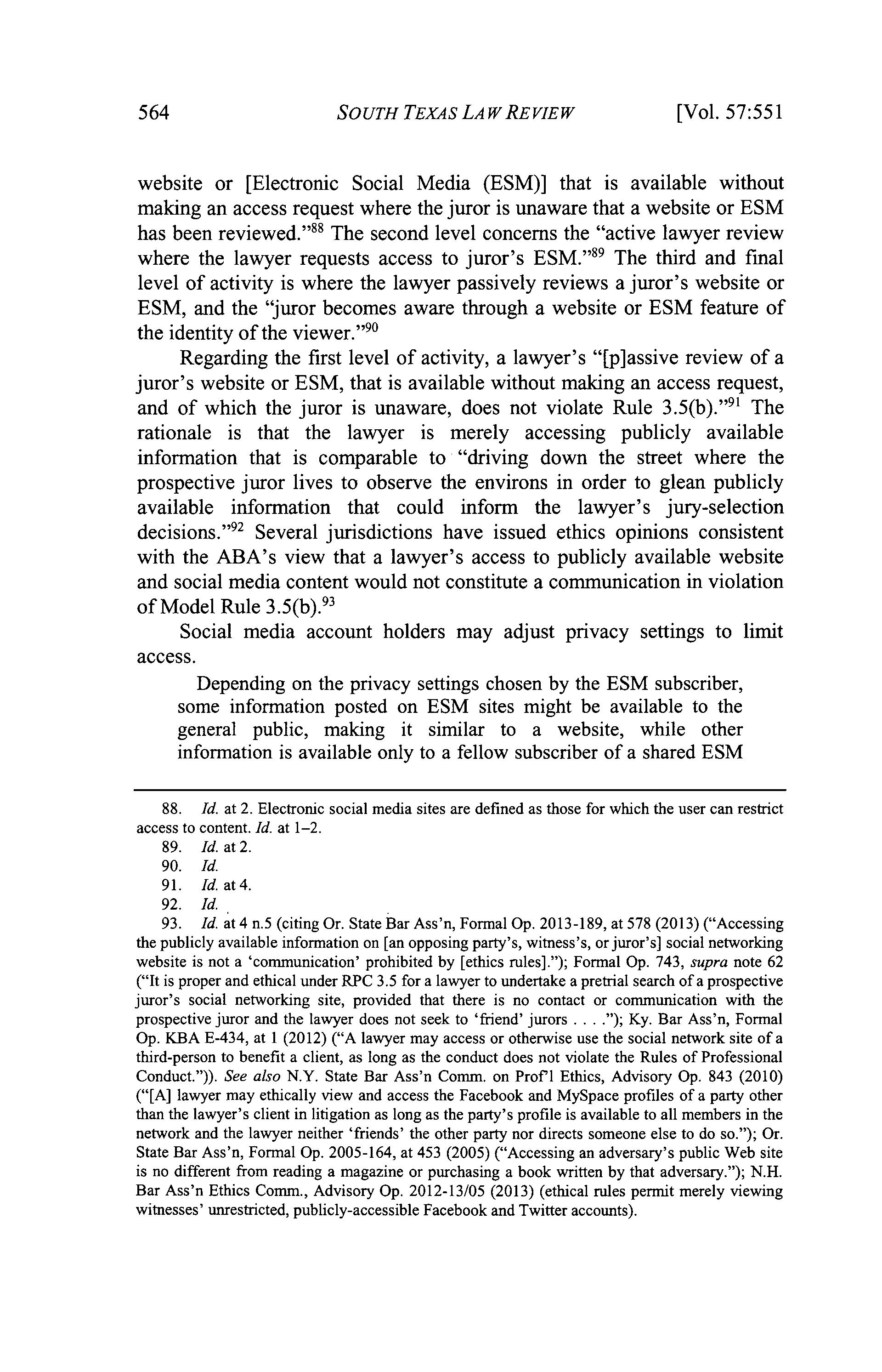 564 SOUTH TEXAS LAW REVIEW [Vol. 57:551

website or [Electronic Social Media (ESM)] that is available without making an access request where the juror is unaware that a website or ESM has been reviewed."$^{88}$ The second level concerns the "active lawyer review where the lawyer requests access to juror's ESM."$^{89}$ The third and final level of activity is where the lawyer passively reviews a juror's website or ESM, and the "juror becomes aware through a website or ESM feature of the identity of the viewer."$^{90}$

Regarding the first level of activity, a lawyer's "[p]assive review of a juror's website or ESM, that is available without making an access request, and of which the juror is unaware, does not violate Rule 3.5(b)."$^{91}$ The rationale is that the lawyer is merely accessing publicly available information that is comparable to "driving down the street where the prospective juror lives to observe the environs in order to glean publicly available information that could inform the lawyer's jury-selection decisions."$^{92}$ Several jurisdictions have issued ethics opinions consistent with the ABA's view that a lawyer's access to publicly available website and social media content would not constitute a communication in violation of Model Rule 3.5(b).$^{93}$

Social media account holders may adjust privacy settings to limit access.

Depending on the privacy settings chosen by the ESM subscriber, some information posted on ESM sites might be available to the general public, making it similar to a website, while other information is available only to a fellow subscriber of a shared ESM

88. Id. at 2. Electronic social media sites are defined as those for which the user can restrict access to content. Id. at 1–2.

89. Id. at 2.

90. Id.

91. Id. at 4.

92. Id.

93. Id. at 4 n.5 (citing Or. State Bar Ass'n, Formal Op. 2013-189, at 578 (2013) ("Accessing the publicly available information on [an opposing party's, witness's, or juror's] social networking website is not a 'communication' prohibited by [ethics rules]."); Formal Op. 743, supra note 62 ("It is proper and ethical under RPC 3.5 for a lawyer to undertake a pretrial search of a prospective juror's social networking site, provided that there is no contact or communication with the prospective juror and the lawyer does not seek to 'friend' jurors . . . ."); Ky. Bar Ass'n, Formal Op. KBA E-434, at 1 (2012) ("A lawyer may access or otherwise use the social network site of a third-person to benefit a client, as long as the conduct does not violate the Rules of Professional Conduct.")). See also N.Y. State Bar Ass'n Comm. on Prof'l Ethics, Advisory Op. 843 (2010) ("[A] lawyer may ethically view and access the Facebook and MySpace profiles of a party other than the lawyer's client in litigation as long as the party's profile is available to all members in the network and the lawyer neither 'friends' the other party nor directs someone else to do so."); Or. State Bar Ass'n, Formal Op. 2005-164, at 453 (2005) ("Accessing an adversary's public Web site is no different from reading a magazine or purchasing a book written by that adversary."); N.H. Bar Ass'n Ethics Comm., Advisory Op. 2012-13/05 (2013) (ethical rules permit merely viewing witnesses' unrestricted, publicly-accessible Facebook and Twitter accounts).